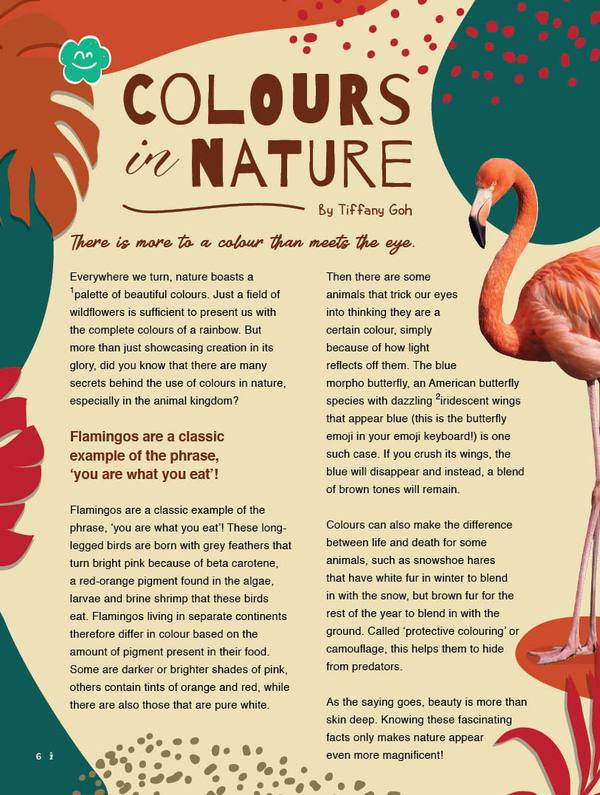 COLOURS in NATURE

By Tiffany Goh

There is more to a colour than meets the eye.

Everywhere we turn, nature boasts a $^{1}$palette of beautiful colours. Just a field of wildflowers is sufficient to present us with the complete colours of a rainbow. But more than just showcasing creation in its glory, did you know that there are many secrets behind the use of colours in nature, especially in the animal kingdom?

Flamingos are a classic example of the phrase, 'you are what you eat'!

Flamingos are a classic example of the phrase, 'you are what you eat'! These long-legged birds are born with grey feathers that turn bright pink because of beta carotene, a red-orange pigment found in the algae, larvae and brine shrimp that these birds eat. Flamingos living in separate continents therefore differ in colour based on the amount of pigment present in their food. Some are darker or brighter shades of pink, others contain tints of orange and red, while there are also those that are pure white.

Then there are some animals that trick our eyes into thinking they are a certain colour, simply because of how light reflects off them. The blue morpho butterfly, an American butterfly species with dazzling $^{2}$iridescent wings that appear blue (this is the butterfly emoji in your emoji keyboard!) is one such case. If you crush its wings, the blue will disappear and instead, a blend of brown tones will remain.

Colours can also make the difference between life and death for some animals, such as snowshoe hares that have white fur in winter to blend in with the snow, but brown fur for the rest of the year to blend in with the ground. Called 'protective colouring' or camouflage, this helps them to hide from predators.

As the saying goes, beauty is more than skin deep. Knowing these fascinating facts only makes nature appear even more magnificent!

6 i